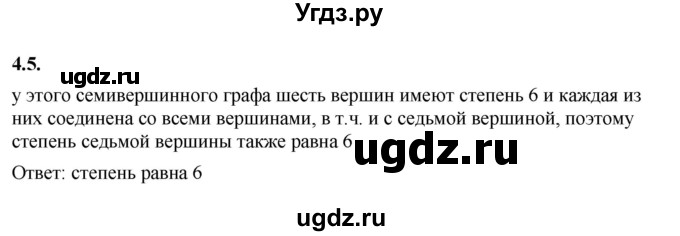 Угдз.ру

4.5. ugdz.ru

у этого семивершинного графа шесть вершин имеют степень 6 и каждая из них соединена со всеми вершинами, в т.ч. и с седьмой вершиной, поэтому степень седьмой вершины также равна 6 ugdz.ru

Ответ: степень равна 6

ugdz.ru